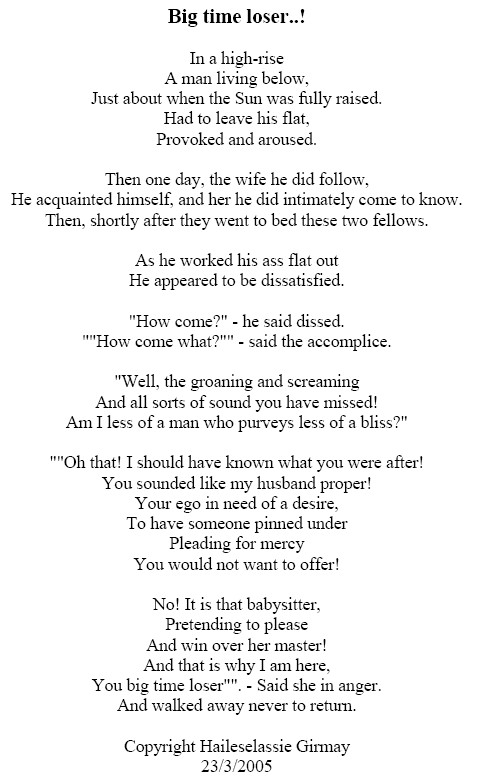 Big time loser..!

In a high-rise
A man living below,
Just about when the Sun was fully raised.
Had to leave his flat,
Provoked and aroused.

Then one day, the wife he did follow,
He acquainted himself, and her he did intimately come to know.
Then, shortly after they went to bed these two fellows.

As he worked his ass flat out
He appeared to be dissatisfied.

"How come?" - he said dissed.
""How come what?"" - said the accomplice.

"Well, the groaning and screaming
And all sorts of sound you have missed!
Am I less of a man who purveys less of a bliss?"

""Oh that! I should have known what you were after!
You sounded like my husband proper!
Your ego in need of a desire,
To have someone pinned under
Pleading for mercy
You would not want to offer!

No! It is that babysitter,
Pretending to please
And win over her master!
And that is why I am here,
You big time loser"". - Said she in anger.
And walked away never to return.

Copyright Haileselassie Girmay
23/3/2005